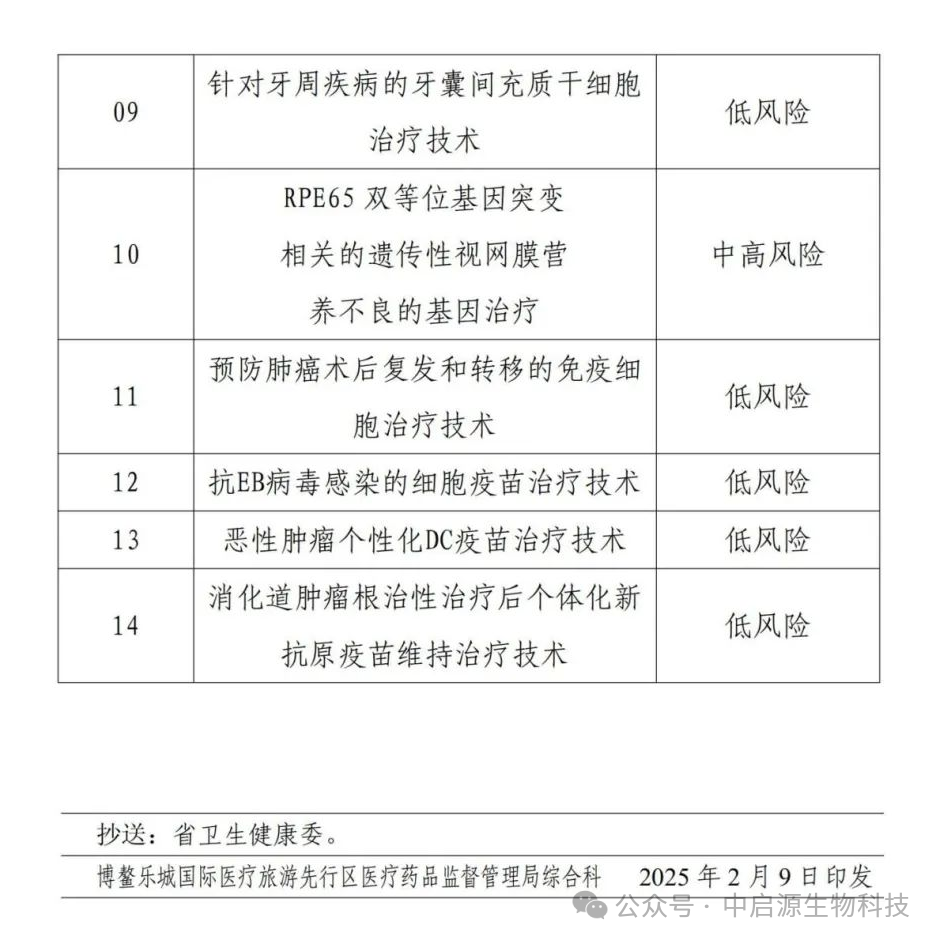 | 09 | 针对牙周疾病的牙囊间充质干细胞治疗技术 | 低风险 |
|---|---|---|
| 10 | RPE65 双等位基因突变相关的遗传性视网膜营养不良的基因治疗 | 中高风险 |
| 11 | 预防肺癌术后复发和转移的免疫细胞治疗技术 | 低风险 |
| 12 | 抗EB病毒感染的细胞疫苗治疗技术 | 低风险 |
| 13 | 恶性肿瘤个性化DC疫苗治疗技术 | 低风险 |
| 14 | 消化道肿瘤根治性治疗后个体化新抗原疫苗维持治疗技术 | 低风险 |

抄送：省卫生健康委。

博鳌乐城国际医疗旅游先行区医疗药品监督管理局综合科 2025 年 2 月 9 日印发

公众号 · 中启源生物科技